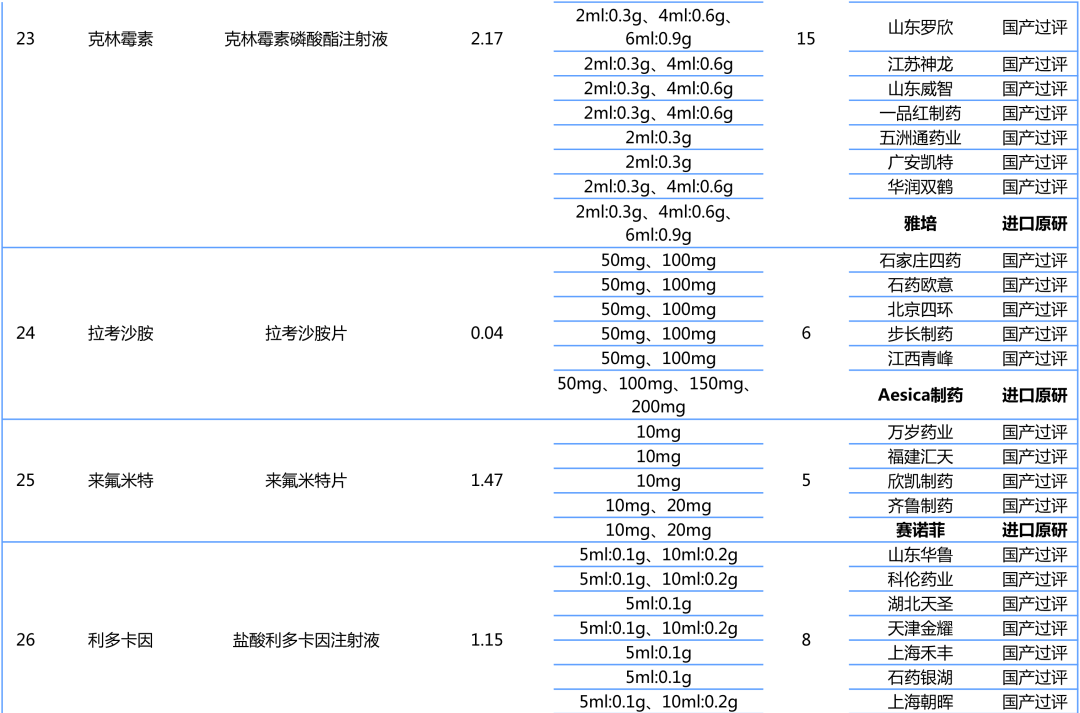 | 23 | 克林霉素 | 克林霉素磷酸酯注射液 | 2.17 | 2ml:0.3g、4ml:0.6g、6ml:0.9g | 15 | 山东罗欣 | 国产过评 |
|---|---|---|---|---|---|---|---|
| | | | | 2ml:0.3g、4ml:0.6g | | 江苏神龙 | 国产过评 |
| | | | | 2ml:0.3g、4ml:0.6g | | 山东威智 | 国产过评 |
| | | | | 2ml:0.3g、4ml:0.6g | | 一品红制药 | 国产过评 |
| | | | | 2ml:0.3g | | 五洲通药业 | 国产过评 |
| | | | | 2ml:0.3g | | 广安凯特 | 国产过评 |
| | | | | 2ml:0.3g、4ml:0.6g | | 华润双鹤 | 国产过评 |
| | | | | 2ml:0.3g、4ml:0.6g、6ml:0.9g | | 雅培 | 进口原研 |
| 24 | 拉考沙胺 | 拉考沙胺片 | 0.04 | 50mg、100mg | 6 | 石家庄四药 | 国产过评 |
| | | | | 50mg、100mg | | 石药欧意 | 国产过评 |
| | | | | 50mg、100mg | | 北京四环 | 国产过评 |
| | | | | 50mg、100mg | | 步长制药 | 国产过评 |
| | | | | 50mg、100mg | | 江西青峰 | 国产过评 |
| | | | | 50mg、100mg、150mg、200mg | | Aesica制药 | 进口原研 |
| 25 | 来氟米特 | 来氟米特片 | 1.47 | 10mg | 5 | 万岁药业 | 国产过评 |
| | | | | 10mg | | 福建汇天 | 国产过评 |
| | | | | 10mg | | 欣凯制药 | 国产过评 |
| | | | | 10mg、20mg | | 齐鲁制药 | 国产过评 |
| | | | | 10mg、20mg | | 赛诺菲 | 进口原研 |
| 26 | 利多卡因 | 盐酸利多卡因注射液 | 1.15 | 5ml:0.1g、10ml:0.2g | 8 | 山东华鲁 | 国产过评 |
| | | | | 5ml:0.1g、10ml:0.2g | | 科伦药业 | 国产过评 |
| | | | | 5ml:0.1g | | 湖北天圣 | 国产过评 |
| | | | | 5ml:0.1g、10ml:0.2g | | 天津金耀 | 国产过评 |
| | | | | 5ml:0.1g | | 上海禾丰 | 国产过评 |
| | | | | 5ml:0.1g | | 石药银湖 | 国产过评 |
| | | | | 5ml:0.1g、10ml:0.2g | | 上海朝晖 | 国产过评 |